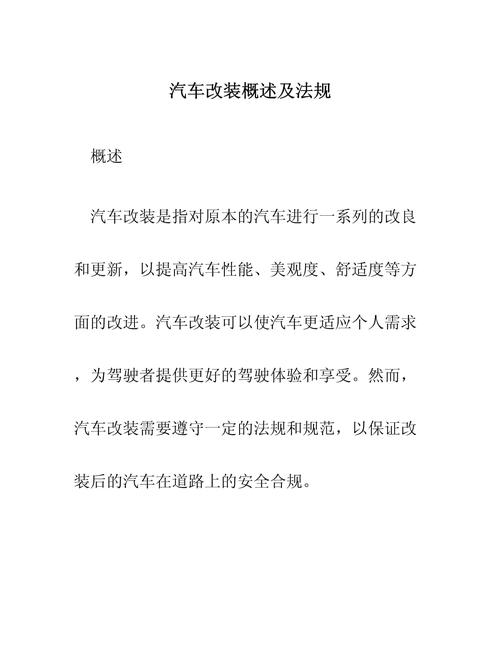 汽车改装概述及法规

概述

汽车改装是指对原本的汽车进行一系列的改良和更新，以提高汽车性能、美观度、舒适度等方面的改进。汽车改装可以使汽车更适应个人需求，为驾驶者提供更好的驾驶体验和享受。然而，汽车改装需要遵守一定的法规和规范，以保证改装后的汽车在道路上的安全合规。